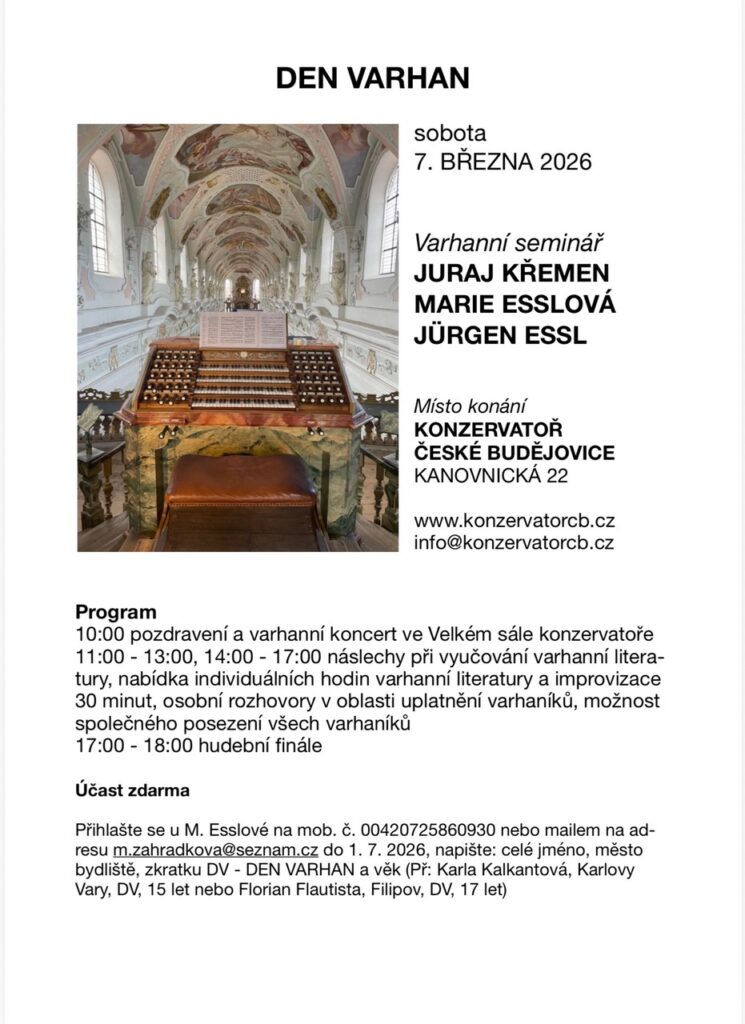 DEN VARHAN

sobota
7. BŘEZNA 2026

Varhanní seminář
JURAJ KŘEMEN
MARIE ESSLOVÁ
JÜRGEN ESSL

Místo konání
KONZERVATOŘ
ČESKÉ BUDĚJOVICE
KANOVNICKÁ 22

www.konzervatorcb.cz
info@konzervatorcb.cz

Program
10:00 pozdravení a varhanní koncert ve Velkém sále konzervatoře
11:00 - 13:00, 14:00 - 17:00 náslechy při vyučování varhanní literatury, nabídka individuálních hodin varhanní literatury a improvizace 30 minut, osobní rozhovory v oblasti uplatnění varhaníků, možnost společného posezení všech varhaníků
17:00 - 18:00 hudební finále

Účast zdarma

Přihlašte se u M. Esslové na mob. č. 00420725860930 nebo mailem na adresu m.zahradkova@seznam.cz do 1. 7. 2026, napište: celé jméno, město bydliště, zkratku DV - DEN VARHAN a věk (Př: Karla Kalkantová, Karlovy Vary, DV, 15 let nebo Florian Flautista, Filipov, DV, 17 let)